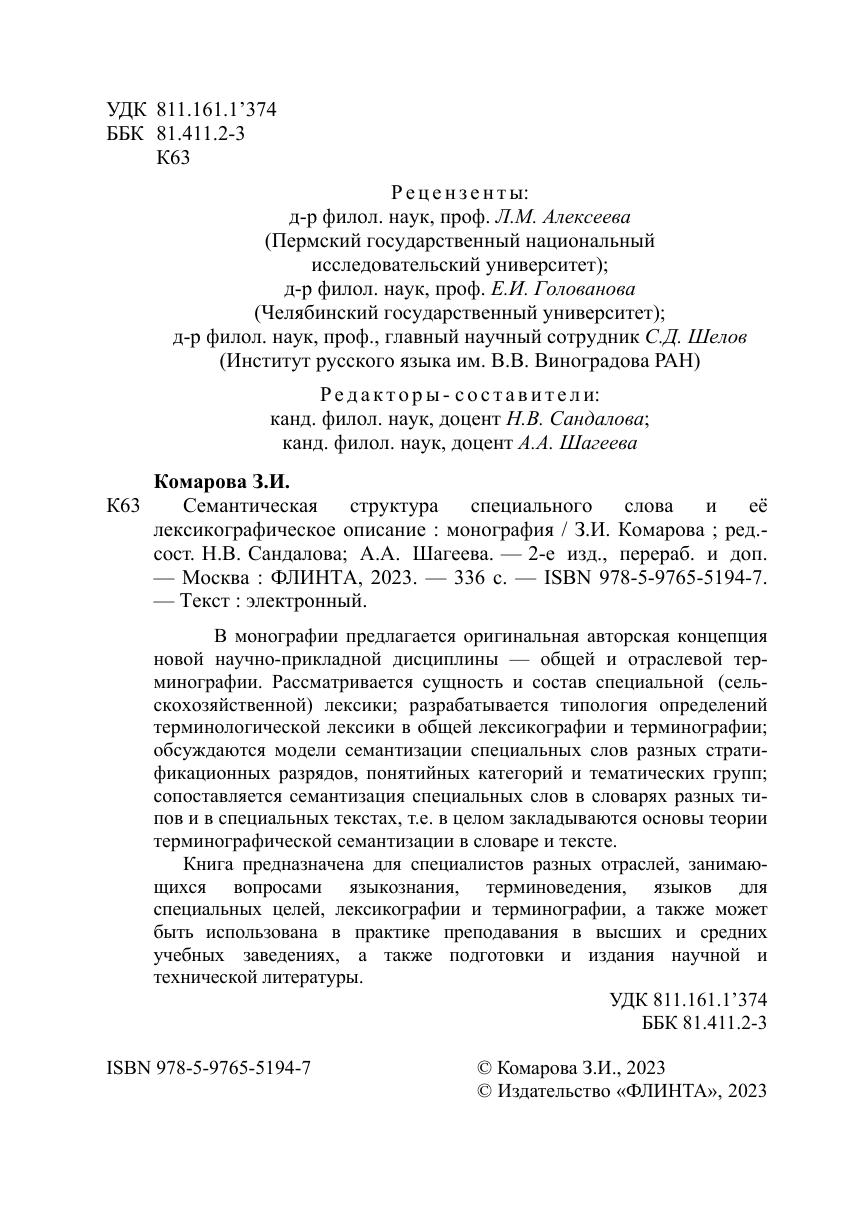 УДК 811.161.1'374
ББК 81.411.2-3
К63

Рецензенты:
д-р филол. наук, проф. Л.М. Алексеева
(Пермский государственный национальный исследовательский университет);
д-р филол. наук, проф. Е.И. Голованова
(Челябинский государственный университет);
д-р филол. наук, проф., главный научный сотрудник С.Д. Шелов
(Институт русского языка им. В.В. Виноградова РАН)

Редакторы-составители:
канд. филол. наук, доцент Н.В. Сандалова;
канд. филол. наук, доцент А.А. Шагеева

Комарова З.И.

К63 Семантическая структура специального слова и её лексикографическое описание : монография / З.И. Комарова ; ред.-сост. Н.В. Сандалова; А.А. Шагеева. — 2-е изд., перераб. и доп. — Москва : ФЛИНТА, 2023. — 336 с. — ISBN 978-5-9765-5194-7. — Текст : электронный.

В монографии предлагается оригинальная авторская концепция новой научно-прикладной дисциплины — общей и отраслевой терминографии. Рассматривается сущность и состав специальной (сельскохозяйственной) лексики; разрабатывается типология определений терминологической лексики в общей лексикографии и терминографии; обсуждаются модели семантизации специальных слов разных стратификационных разрядов, понятийных категорий и тематических групп; сопоставляется семантизация специальных слов в словарях разных типов и в специальных текстах, т.е. в целом закладываются основы теории терминографической семантизации в словаре и тексте.

Книга предназначена для специалистов разных отраслей, занимающихся вопросами языкознания, терминоведения, языков для специальных целей, лексикографии и терминографии, а также может быть использована в практике преподавания в высших и средних учебных заведениях, а также подготовки и издания научной и технической литературы.

УДК 811.161.1'374
ББК 81.411.2-3

ISBN 978-5-9765-5194-7

© Комарова З.И., 2023
© Издательство «ФЛИНТА», 2023